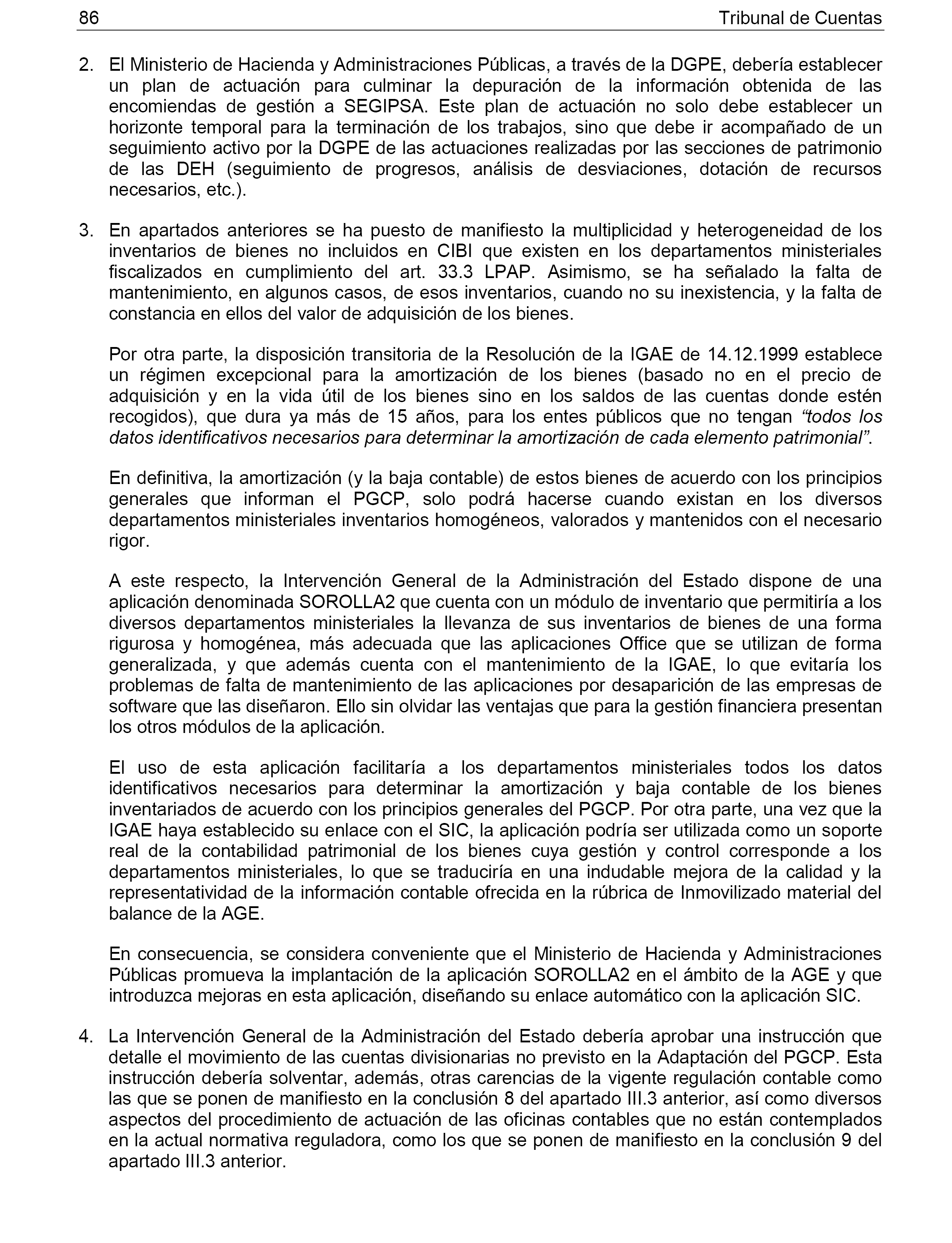 86 Tribunal de Cuentas

2. El Ministerio de Hacienda y Administraciones Públicas, a través de la DGPE, debería establecer un plan de actuación para culminar la depuración de la información obtenida de las encomiendas de gestión a SEGIPSA. Este plan de actuación no solo debe establecer un horizonte temporal para la terminación de los trabajos, sino que debe ir acompañado de un seguimiento activo por la DGPE de las actuaciones realizadas por las secciones de patrimonio de las DEH (seguimiento de progresos, análisis de desviaciones, dotación de recursos necesarios, etc.).

3. En apartados anteriores se ha puesto de manifiesto la multiplicidad y heterogeneidad de los inventarios de bienes no incluidos en CIBI que existen en los departamentos ministeriales fiscalizados en cumplimiento del art. 33.3 LPAP. Asimismo, se ha señalado la falta de mantenimiento, en algunos casos, de esos inventarios, cuando no su inexistencia, y la falta de constancia en ellos del valor de adquisición de los bienes.

Por otra parte, la disposición transitoria de la Resolución de la IGAE de 14.12.1999 establece un régimen excepcional para la amortización de los bienes (basado no en el precio de adquisición y en la vida útil de los bienes sino en los saldos de las cuentas donde estén recogidos), que dura ya más de 15 años, para los entes públicos que no tengan “todos los datos identificativos necesarios para determinar la amortización de cada elemento patrimonial”.

En definitiva, la amortización (y la baja contable) de estos bienes de acuerdo con los principios generales que informan el PGCP, solo podrá hacerse cuando existan en los diversos departamentos ministeriales inventarios homogéneos, valorados y mantenidos con el necesario rigor.

A este respecto, la Intervención General de la Administración del Estado dispone de una aplicación denominada SOROLLA2 que cuenta con un módulo de inventario que permitiría a los diversos departamentos ministeriales la llevanza de sus inventarios de bienes de una forma rigurosa y homogénea, más adecuada que las aplicaciones Office que se utilizan de forma generalizada, y que además cuenta con el mantenimiento de la IGAE, lo que evitaría los problemas de falta de mantenimiento de las aplicaciones por desaparición de las empresas de software que las diseñaron. Ello sin olvidar las ventajas que para la gestión financiera presentan los otros módulos de la aplicación.

El uso de esta aplicación facilitaría a los departamentos ministeriales todos los datos identificativos necesarios para determinar la amortización y baja contable de los bienes inventariados de acuerdo con los principios generales del PGCP. Por otra parte, una vez que la IGAE haya establecido su enlace con el SIC, la aplicación podría ser utilizada como un soporte real de la contabilidad patrimonial de los bienes cuya gestión y control corresponde a los departamentos ministeriales, lo que se traduciría en una indudable mejora de la calidad y la representatividad de la información contable ofrecida en la rúbrica de Inmovilizado material del balance de la AGE.

En consecuencia, se considera conveniente que el Ministerio de Hacienda y Administraciones Públicas promueva la implantación de la aplicación SOROLLA2 en el ámbito de la AGE y que introduzca mejoras en esta aplicación, diseñando su enlace automático con la aplicación SIC.

4. La Intervención General de la Administración del Estado debería aprobar una instrucción que detalle el movimiento de las cuentas divisionarias no previsto en la Adaptación del PGCP. Esta instrucción debería solventar, además, otras carencias de la vigente regulación contable como las que se ponen de manifiesto en la conclusión 8 del apartado III.3 anterior, así como diversos aspectos del procedimiento de actuación de las oficinas contables que no están contemplados en la actual normativa reguladora, como los que se ponen de manifiesto en la conclusión 9 del apartado III.3 anterior.